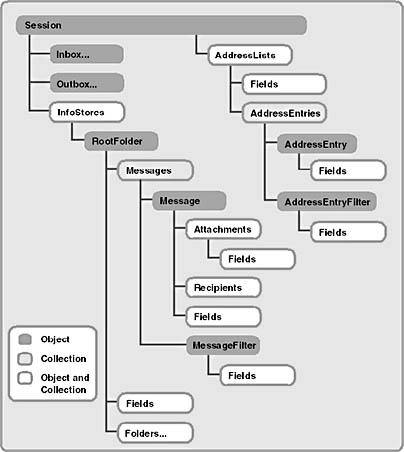 Session
Inbox...
Outbox...
InfoStores
RootFolder
Messages
Message
Attachments
Fields
Recipients
Fields
MessageFilter
Fields
Fields
Folders...
AddressLists
Fields
AddressEntries
AddressEntry
Fields
AddressEntryFilter
Fields

Object
Collection
Object and Collection